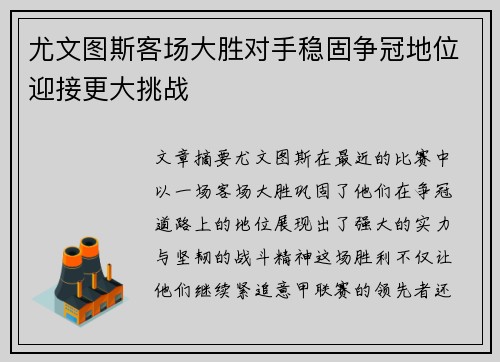 尤文图斯客场大胜对手稳固争冠地位迎接更大挑战

文章摘要尤文图斯在最近的比赛中以一场客场大胜巩固了他们在争冠道路上的地位展现出了强大的实力与坚韧的战斗精神这场胜利不仅让他们继续紧追意甲联赛的领先者还